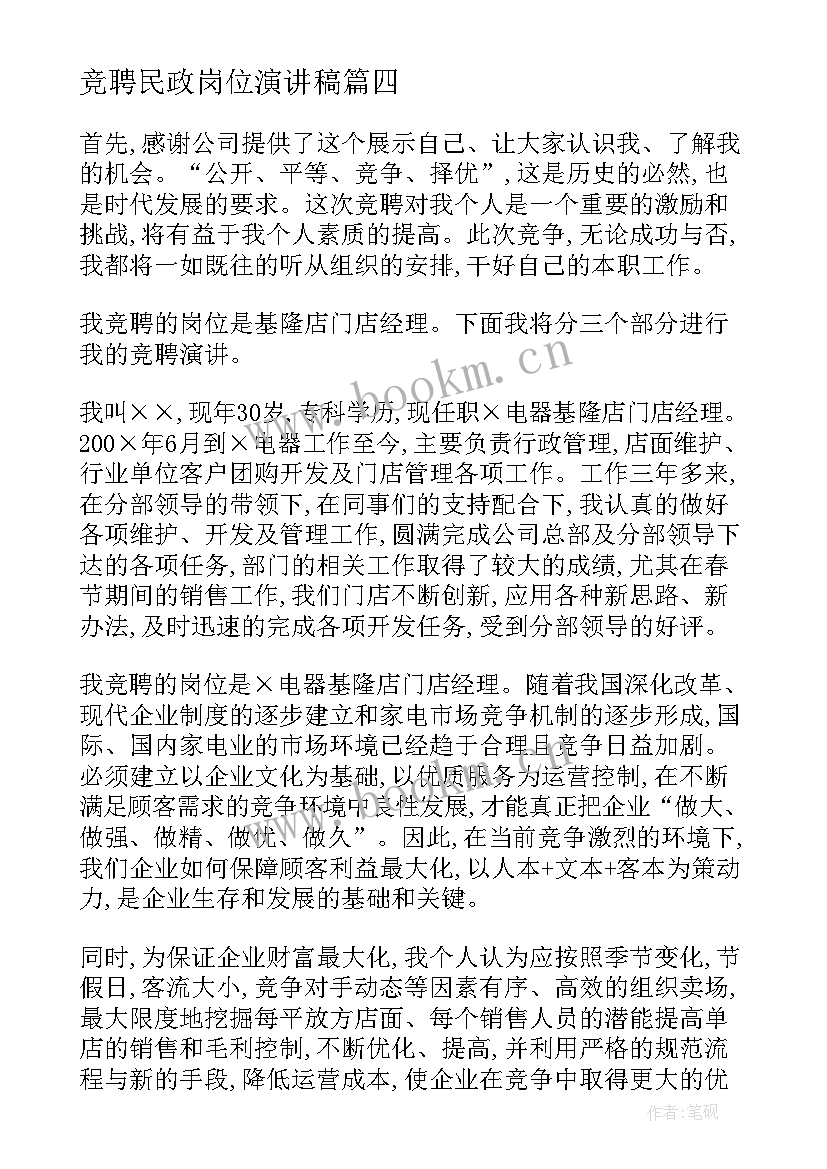 竞聘民政岗位演讲稿篇四

首先,感谢公司提供了这个展示自己、让大家认识我、了解我的机会。“公开、平等、竞争、择优”,这是历史的必然,也是时代发展的要求。这次竞聘对我个人是一个重要的激励和挑战,将有益于我个人素质的提高。此次竞争,无论成功与否,我都将一如既往的听从组织的安排,干好自己的本职工作。

我竞聘的岗位是基隆店门店经理。下面我将分三个部分进行我的竞聘演讲。

www.bookm.cn

我叫××,现年30岁,专科学历,现任职×电器基隆店门店经理。200×年6月到×电器工作至今,主要负责行政管理,店面维护、行业单位客户团购开发及门店管理各项工作。工作三年多来,在分部领导的带领下,在同事们的支持配合下,我认真的做好各项维护、开发及管理工作,圆满完成公司总部及分部领导下达的各项任务,部门的相关工作取得了较大的成绩,尤其在春节期间的销售工作,我们门店不断创新,应用各种新思路、新办法,及时迅速的完成各项开发任务,受到分部领导的好评。

我竞聘的岗位是×电器基隆店门店经理。随着我国深化改革、现代企业制度的逐步建立和家电市场竞争机制的逐步形成,国际、国内家电业的市场环境已经趋于合理且竞争日益加剧。必须建立以企业文化为基础,以优质服务为运营控制,在不断满足顾客需求的竞争环境中良性发展,才能真正把企业“做大、做强、做精、做优、做久”。因此,在当前竞争激烈的环境下,我们企业如何保障顾客利益最大化,以人本+文本+客本为策动力,是企业生存和发展的基础和关键。

同时,为保证企业财富最大化,我个人认为应按照季节变化,节假日,客流大小,竞争对手动态等因素有序、高效的组织卖场,最大限度地挖掘每平放方店面、每个销售人员的潜能提高单店的销售和毛利控制,不断优化、提高,并利用严格的规范流程与新的手段,降低运营成本,使企业在竞争中取得更大的优

作者:笔砚